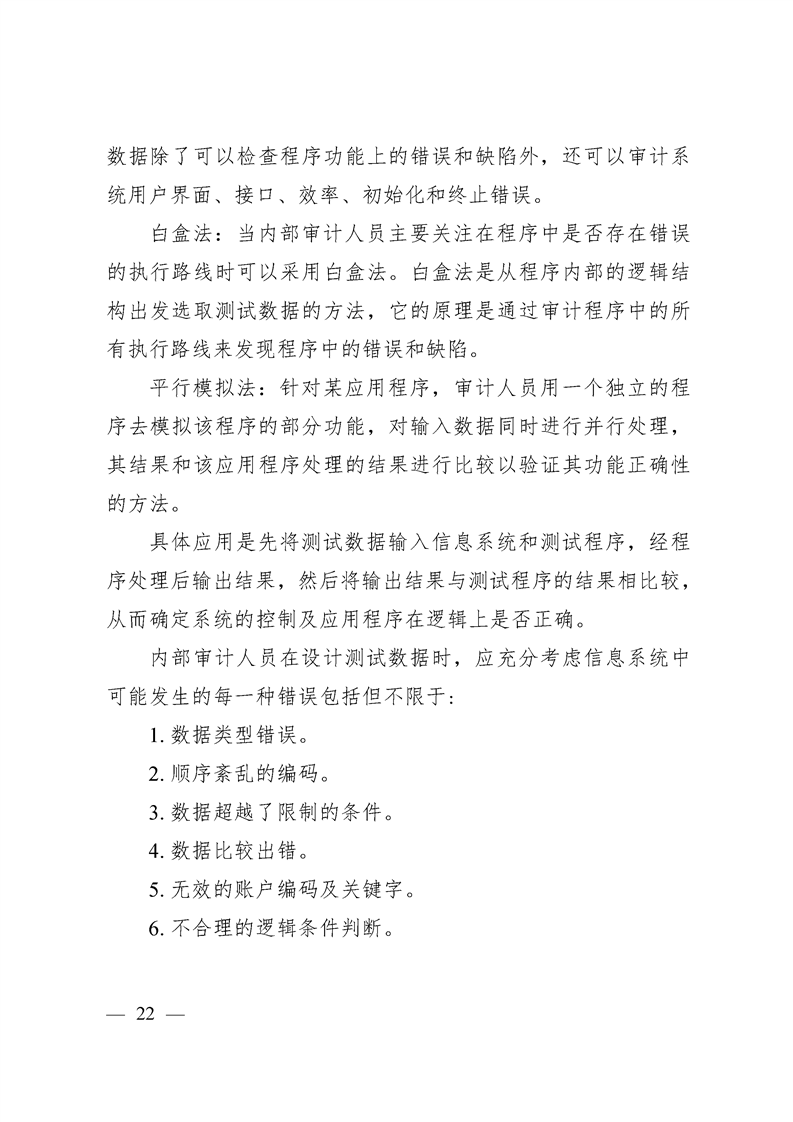 数据除了可以检查程序功能上的错误和缺陷外，还可以审计系统用户界面、接口、效率、初始化和终止错误。

白盒法：当内部审计人员主要关注在程序中是否存在错误的执行路线时可以采用白盒法。白盒法是从程序内部的逻辑结构出发选取测试数据的方法，它的原理是通过审计程序中的所有执行路线来发现程序中的错误和缺陷。

平行模拟法：针对某应用程序，审计人员用一个独立的程序去模拟该程序的部分功能，对输入数据同时进行并行处理，其结果和该应用程序处理的结果进行比较以验证其功能正确性的方法。

具体应用是先将测试数据输入信息系统和测试程序，经程序处理后输出结果，然后将输出结果与测试程序的结果相比较，从而确定系统的控制及应用程序在逻辑上是否正确。

内部审计人员在设计测试数据时，应充分考虑信息系统中可能发生的每一种错误包括但不限于：

1. 数据类型错误。

2. 顺序紊乱的编码。

3. 数据超越了限制的条件。

4. 数据比较出错。

5. 无效的账户编码及关键字。

6. 不合理的逻辑条件判断。

— 22 —